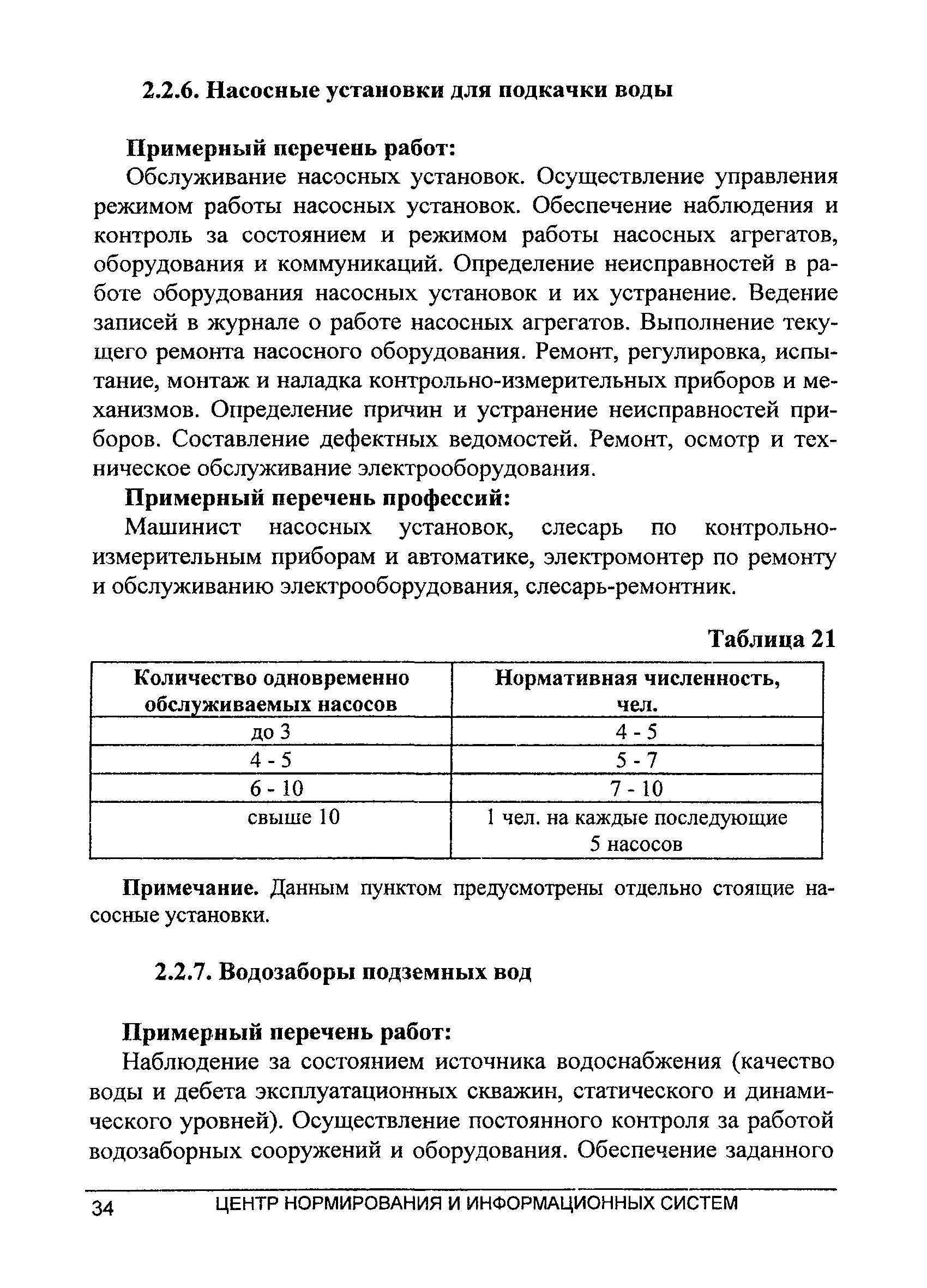 2.2.6. Насосные установки для подкачки воды

Примерный перечень работ:

Обслуживание насосных установок. Осуществление управления режимом работы насосных установок. Обеспечение наблюдения и контроль за состоянием и режимом работы насосных агрегатов, оборудования и коммуникаций. Определение неисправностей в работе оборудования насосных установок и их устранение. Ведение записей в журнале о работе насосных агрегатов. Выполнение текущего ремонта насосного оборудования. Ремонт, регулировка, испытание, монтаж и наладка контрольно-измерительных приборов и механизмов. Определение причин и устранение неисправностей приборов. Составление дефектных ведомостей. Ремонт, осмотр и техническое обслуживание электрооборудования.

Примерный перечень профессий:

Машинист насосных установок, слесарь по контрольно-измерительным приборам и автоматике, электромонтер по ремонту и обслуживанию электрооборудования, слесарь-ремонтник.

Таблица 21

| Количество одновременно обслуживаемых насосов | Нормативная численность, чел. |
|---|---|
| до 3 | 4 - 5 |
| 4 - 5 | 5 - 7 |
| 6 - 10 | 7 - 10 |
| свыше 10 | 1 чел. на каждые последующие 5 насосов |

Примечание. Данным пунктом предусмотрены отдельно стоящие насосные установки.

2.2.7. Водозаборы подземных вод

Примерный перечень работ:

Наблюдение за состоянием источника водоснабжения (качество воды и дебета эксплуатационных скважин, статического и динамического уровней). Осуществление постоянного контроля за работой водозаборных сооружений и оборудования. Обеспечение заданного

34 ЦЕНТР НОРМИРОВАНИЯ И ИНФОРМАЦИОННЫХ СИСТЕМ